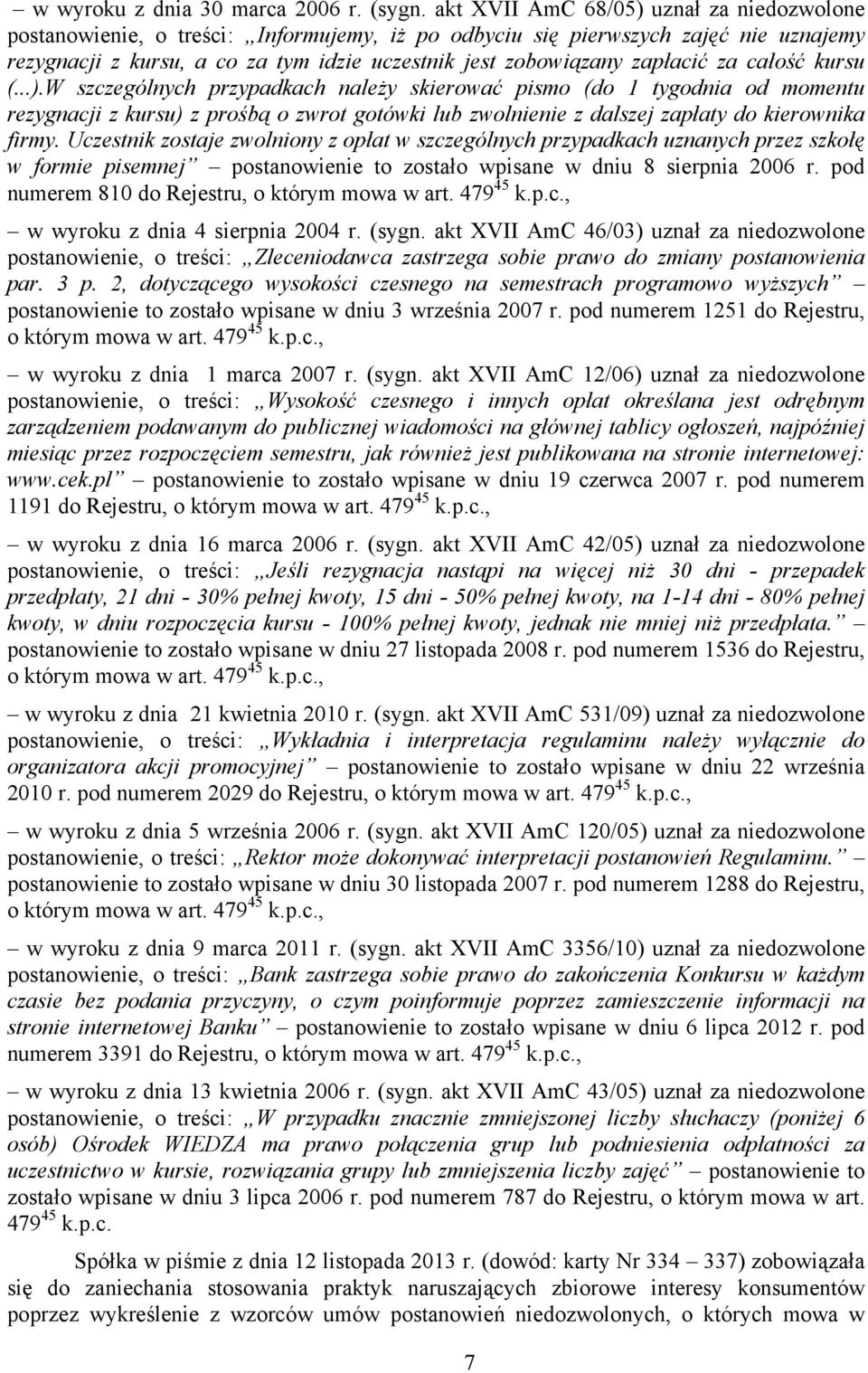 – w wyroku z dnia 30 marca 2006 r. (sygn. akt XVII AmC 68/05) uznał za niedozwolone postanowienie, o treści: „Informujemy, iż po odbyciu się pierwszych zajęć nie uznajemy rezygnacji z kursu, a co za tym idzie uczestnik jest zobowiązany zapłacić za całość kursu (...).W szczególnych przypadkach należy skierować pismo (do 1 tygodnia od momentu rezygnacji z kursu) z prośbą o zwrot gotówki lub zwolnienie z dalszej zapłaty do kierownika firmy. Uczestnik zostaje zwolniony z opłat w szczególnych przypadkach uznanych przez szkołę w formie pisemnej” – postanowienie to zostało wpisane w dniu 8 sierpnia 2006 r. pod numerem 810 do Rejestru, o którym mowa w art. $479^{45}$ k.p.c.,

– w wyroku z dnia 4 sierpnia 2004 r. (sygn. akt XVII AmC 46/03) uznał za niedozwolone postanowienie, o treści: „Zleceniodawca zastrzega sobie prawo do zmiany postanowienia par. 3 p. 2, dotyczącego wysokości czesnego na semestrach programowo wyższych” – postanowienie to zostało wpisane w dniu 3 września 2007 r. pod numerem 1251 do Rejestru, o którym mowa w art. $479^{45}$ k.p.c.,

– w wyroku z dnia 1 marca 2007 r. (sygn. akt XVII AmC 12/06) uznał za niedozwolone postanowienie, o treści: „Wysokość czesnego i innych opłat określana jest odrębnym zarządzeniem podawanym do publicznej wiadomości na głównej tablicy ogłoszeń, najpóźniej miesiąc przez rozpoczęciem semestru, jak również jest publikowana na stronie internetowej: www.cek.pl” – postanowienie to zostało wpisane w dniu 19 czerwca 2007 r. pod numerem 1191 do Rejestru, o którym mowa w art. $479^{45}$ k.p.c.,

– w wyroku z dnia 16 marca 2006 r. (sygn. akt XVII AmC 42/05) uznał za niedozwolone postanowienie, o treści: „Jeśli rezygnacja nastąpi na więcej niż 30 dni - przepadek przedpłaty, 21 dni - 30% pełnej kwoty, 15 dni - 50% pełnej kwoty, na 1-14 dni - 80% pełnej kwoty, w dniu rozpoczęcia kursu - 100% pełnej kwoty, jednak nie mniej niż przedpłata.” – postanowienie to zostało wpisane w dniu 27 listopada 2008 r. pod numerem 1536 do Rejestru, o którym mowa w art. $479^{45}$ k.p.c.,

– w wyroku z dnia 21 kwietnia 2010 r. (sygn. akt XVII AmC 531/09) uznał za niedozwolone postanowienie, o treści: „Wykładnia i interpretacja regulaminu należy wyłącznie do organizatora akcji promocyjnej” – postanowienie to zostało wpisane w dniu 22 września 2010 r. pod numerem 2029 do Rejestru, o którym mowa w art. $479^{45}$ k.p.c.,

– w wyroku z dnia 5 września 2006 r. (sygn. akt XVII AmC 120/05) uznał za niedozwolone postanowienie, o treści: „Rektor może dokonywać interpretacji postanowień Regulaminu.” – postanowienie to zostało wpisane w dniu 30 listopada 2007 r. pod numerem 1288 do Rejestru, o którym mowa w art. $479^{45}$ k.p.c.,

– w wyroku z dnia 9 marca 2011 r. (sygn. akt XVII AmC 3356/10) uznał za niedozwolone postanowienie, o treści: „Bank zastrzega sobie prawo do zakończenia Konkursu w każdym czasie bez podania przyczyny, o czym poinformuje poprzez zamieszczenie informacji na stronie internetowej Banku” – postanowienie to zostało wpisane w dniu 6 lipca 2012 r. pod numerem 3391 do Rejestru, o którym mowa w art. $479^{45}$ k.p.c.,

– w wyroku z dnia 13 kwietnia 2006 r. (sygn. akt XVII AmC 43/05) uznał za niedozwolone postanowienie, o treści: „W przypadku znacznie zmniejszonej liczby słuchaczy (poniżej 6 osób) Ośrodek WIEDZA ma prawo połączenia grup lub podniesienia odpłatności za uczestnictwo w kursie, rozwiązania grupy lub zmniejszenia liczby zajęć” – postanowienie to zostało wpisane w dniu 3 lipca 2006 r. pod numerem 787 do Rejestru, o którym mowa w art. $479^{45}$ k.p.c.

Spółka w piśmie z dnia 12 listopada 2013 r. (dowód: karty Nr 334 – 337) zobowiązała się do zaniechania stosowania praktyk naruszających zbiorowe interesy konsumentów poprzez wykreślenie z wzorców umów postanowień niedozwolonych, o których mowa w

7